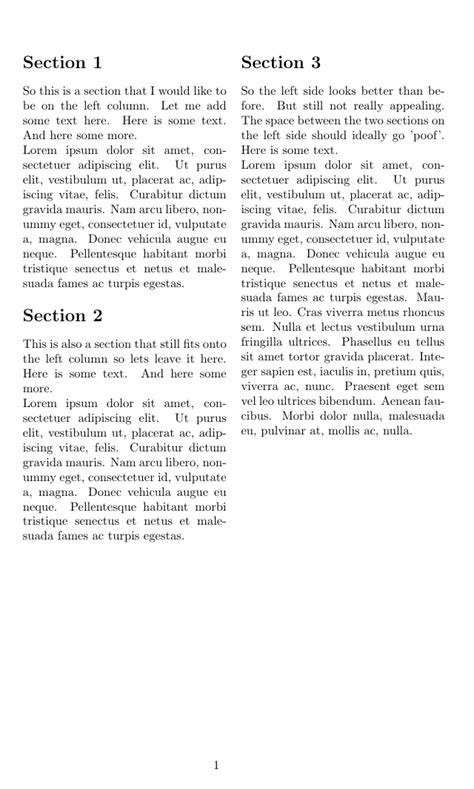 Section 1

So this is a section that I would like to be on the left column. Let me add some text here. Here is some text. And here some more.
Lorem ipsum dolor sit amet, consectetuer adipiscing elit. Ut purus elit, vestibulum ut, placerat ac, adipiscing vitae, felis. Curabitur dictum gravida mauris. Nam arcu libero, nonummy eget, consectetuer id, vulputate a, magna. Donec vehicula augue eu neque. Pellentesque habitant morbi tristique senectus et netus et malesuada fames ac turpis egestas.

Section 2

This is also a section that still fits onto the left column so lets leave it here. Here is some text. And here some more.
Lorem ipsum dolor sit amet, consectetuer adipiscing elit. Ut purus elit, vestibulum ut, placerat ac, adipiscing vitae, felis. Curabitur dictum gravida mauris. Nam arcu libero, nonummy eget, consectetuer id, vulputate a, magna. Donec vehicula augue eu neque. Pellentesque habitant morbi tristique senectus et netus et malesuada fames ac turpis egestas.

Section 3

So the left side looks better than before. But still not really appealing. The space between the two sections on the left side should ideally go 'poof'. Here is some text.
Lorem ipsum dolor sit amet, consectetuer adipiscing elit. Ut purus elit, vestibulum ut, placerat ac, adipiscing vitae, felis. Curabitur dictum gravida mauris. Nam arcu libero, nonummy eget, consectetuer id, vulputate a, magna. Donec vehicula augue eu neque. Pellentesque habitant morbi tristique senectus et netus et malesuada fames ac turpis egestas. Mauris ut leo. Cras viverra metus rhoncus sem. Nulla et lectus vestibulum urna fringilla ultrices. Phasellus eu tellus sit amet tortor gravida placerat. Integer sapien est, iaculis in, pretium quis, viverra ac, nunc. Praesent eget sem vel leo ultrices bibendum. Aenean faucibus. Morbi dolor nulla, malesuada eu, pulvinar at, mollis ac, nulla.

1